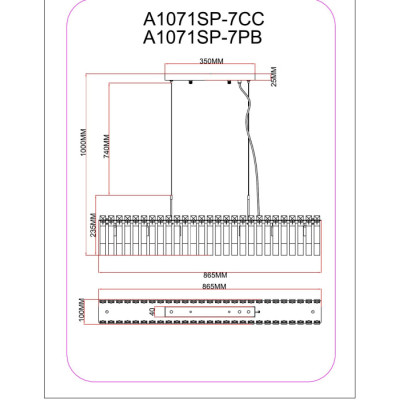 A1071SP-7CC
A1071SP-7PB

350MM
25MM
1000MM
740MM
235MM
865MM
865MM
100MM
40